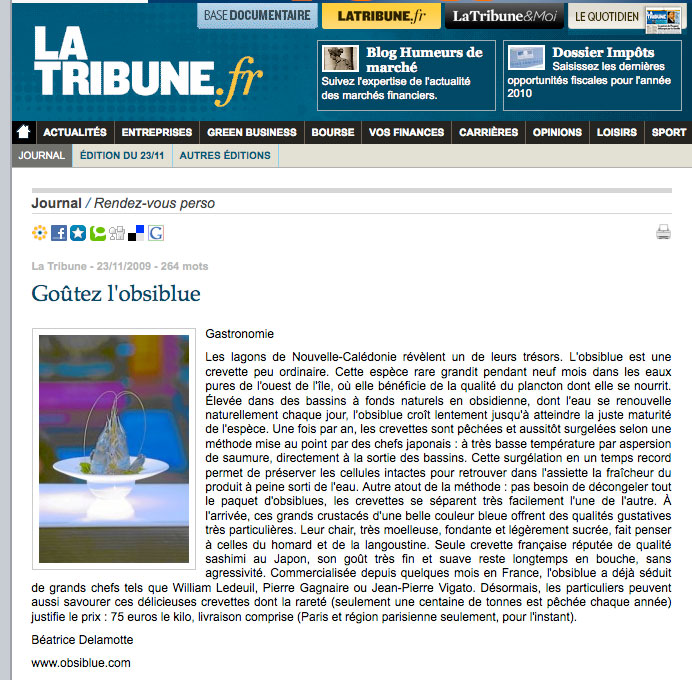 BASE DOCUMENTAIRE LATRIBUNE.fr LaTribune&Moi LE QUOTIDIEN

LA TRIBUNE.fr

Blog Humeurs de marché
Suivez l'expertise de l'actualité des marchés financiers.

Dossier Impôts
Saisissez les dernières opportunités fiscales pour l'année 2010

ACTUALITÉS ENTREPRISES GREEN BUSINESS BOURSE VOS FINANCES CARRIÈRES OPINIONS LOISIRS SPORT

JOURNAL ÉDITION DU 23/11 AUTRES ÉDITIONS

Journal / Rendez-vous perso

La Tribune - 23/11/2009 - 264 mots

Goûtez l'obsiblue

Gastronomie

Les lagons de Nouvelle-Calédonie révèlent un de leurs trésors. L'obsiblue est une crevette peu ordinaire. Cette espèce rare grandit pendant neuf mois dans les eaux pures de l'ouest de l'île, où elle bénéficie de la qualité du plancton dont elle se nourrit. Élevée dans des bassins à fonds naturels en obsidienne, dont l'eau se renouvelle naturellement chaque jour, l'obsiblue croît lentement jusqu'à atteindre la juste maturité de l'espèce. Une fois par an, les crevettes sont pêchées et aussitôt surgelées selon une méthode mise au point par des chefs japonais : à très basse température par aspersion de saumure, directement à la sortie des bassins. Cette surgélation en un temps record permet de préserver les cellules intactes pour retrouver dans l'assiette la fraîcheur du produit à peine sorti de l'eau. Autre atout de la méthode : pas besoin de décongeler tout le paquet d'obsiblues, les crevettes se séparent très facilement l'une de l'autre. À l'arrivée, ces grands crustacés d'une belle couleur bleue offrent des qualités gustatives très particulières. Leur chair, très moelleuse, fondante et légèrement sucrée, fait penser à celles du homard et de la langoustine. Seule crevette française réputée de qualité sashimi au Japon, son goût très fin et suave reste longtemps en bouche, sans agressivité. Commercialisée depuis quelques mois en France, l'obsiblue a déjà séduit de grands chefs tels que William Ledeuil, Pierre Gagnaire ou Jean-Pierre Vigato. Désormais, les particuliers peuvent aussi savourer ces délicieuses crevettes dont la rareté (seulement une centaine de tonnes est pêchée chaque année) justifie le prix : 75 euros le kilo, livraison comprise (Paris et région parisienne seulement, pour l'instant).

Béatrice Delamotte

www.obsiblue.com